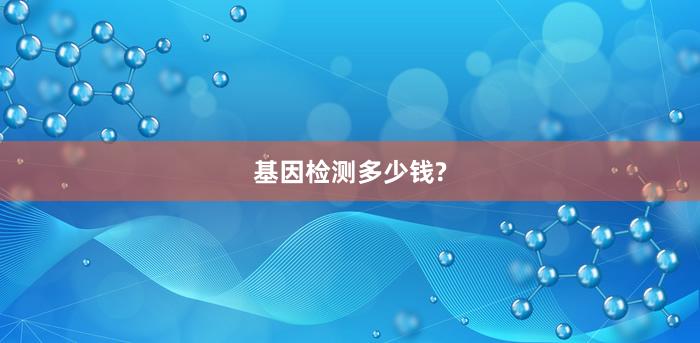 基因检测多少钱?